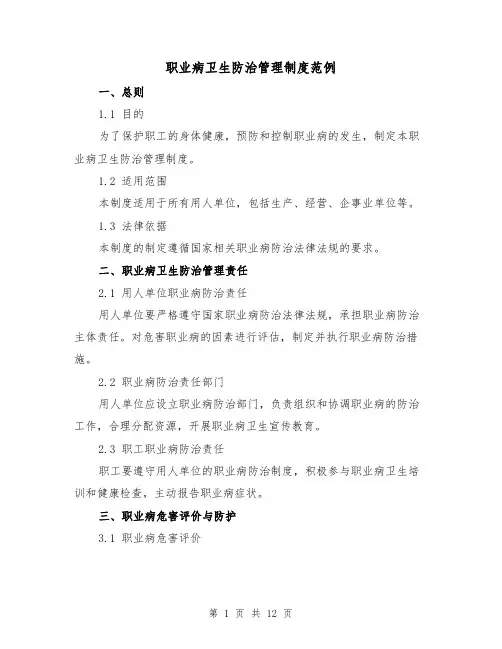 职业病卫生防治管理制度范例

一、总则

1.1 目的

为了保护职工的身体健康，预防和控制职业病的发生，制定本职业病卫生防治管理制度。

1.2 适用范围

本制度适用于所有用人单位，包括生产、经营、企事业单位等。

1.3 法律依据

本制度的制定遵循国家相关职业病防治法律法规的要求。

二、职业病卫生防治管理责任

2.1 用人单位职业病防治责任

用人单位要严格遵守国家职业病防治法律法规，承担职业病防治主体责任。对危害职业病的因素进行评估，制定并执行职业病防治措施。

2.2 职业病防治责任部门

用人单位应设立职业病防治部门，负责组织和协调职业病的防治工作，合理分配资源，开展职业病卫生宣传教育。

2.3 职工职业病防治责任

职工要遵守用人单位的职业病防治制度，积极参与职业病卫生培训和健康检查，主动报告职业病症状。

三、职业病危害评价与防护

3.1 职业病危害评价

第 1 页 共 12 页